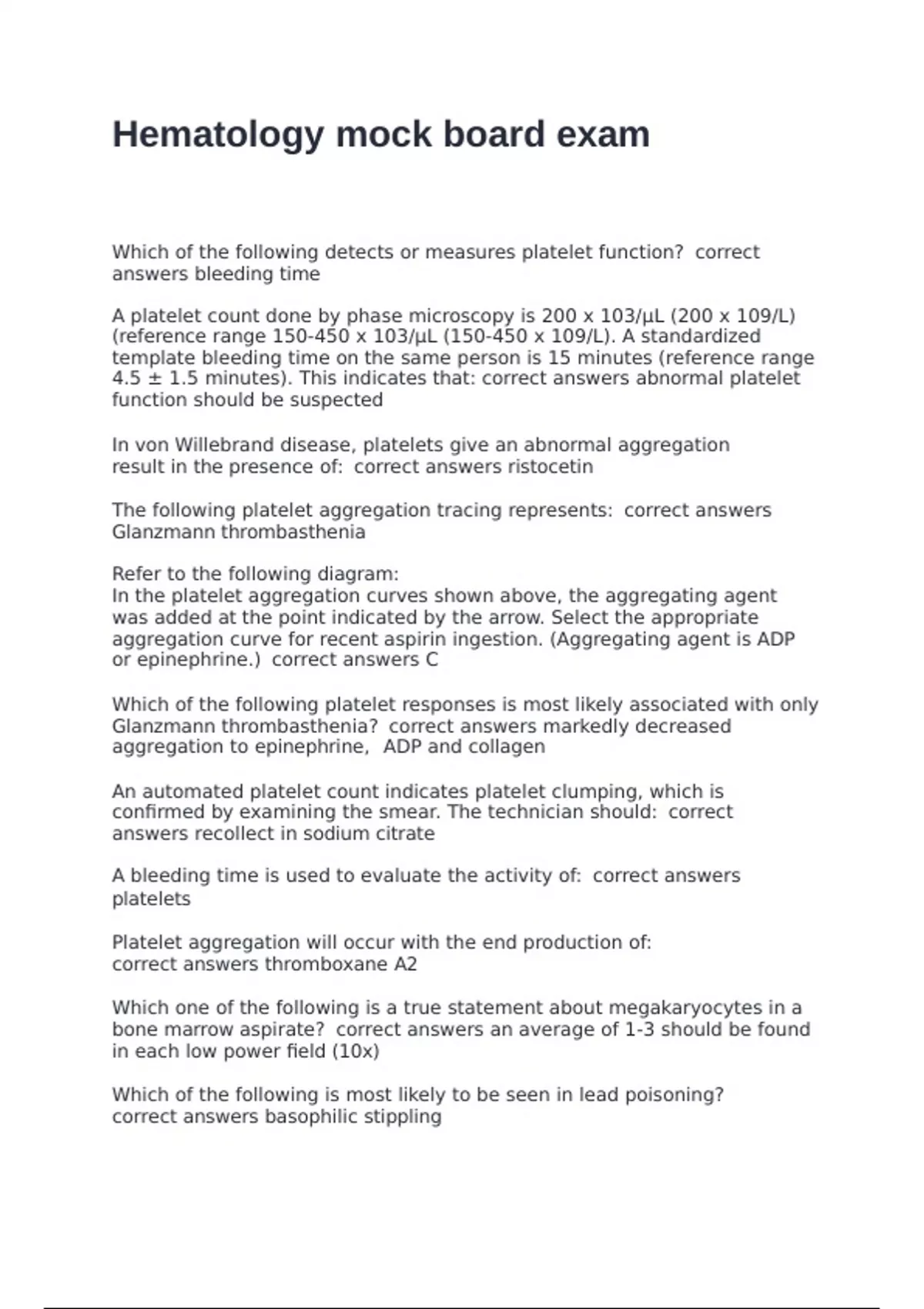 Hematology mock board exam

Which of the following detects or measures platelet function? correct answers bleeding time

A platelet count done by phase microscopy is 200 x 103/µL (200 x 109/L) (reference range 150-450 x 103/µL (150-450 x 109/L). A standardized template bleeding time on the same person is 15 minutes (reference range 4.5 ± 1.5 minutes). This indicates that: correct answers abnormal platelet function should be suspected

In von Willebrand disease, platelets give an abnormal aggregation result in the presence of: correct answers ristocetin

The following platelet aggregation tracing represents: correct answers Glanzmann thrombasthenia

Refer to the following diagram:
In the platelet aggregation curves shown above, the aggregating agent was added at the point indicated by the arrow. Select the appropriate aggregation curve for recent aspirin ingestion. (Aggregating agent is ADP or epinephrine.) correct answers C

Which of the following platelet responses is most likely associated with only Glanzmann thrombasthenia? correct answers markedly decreased aggregation to epinephrine, ADP and collagen

An automated platelet count indicates platelet clumping, which is confirmed by examining the smear. The technician should: correct answers recollect in sodium citrate

A bleeding time is used to evaluate the activity of: correct answers platelets

Platelet aggregation will occur with the end production of: correct answers thromboxane A2

Which one of the following is a true statement about megakaryocytes in a bone marrow aspirate? correct answers an average of 1-3 should be found in each low power field (10x)

Which of the following is most likely to be seen in lead poisoning? correct answers basophilic stippling